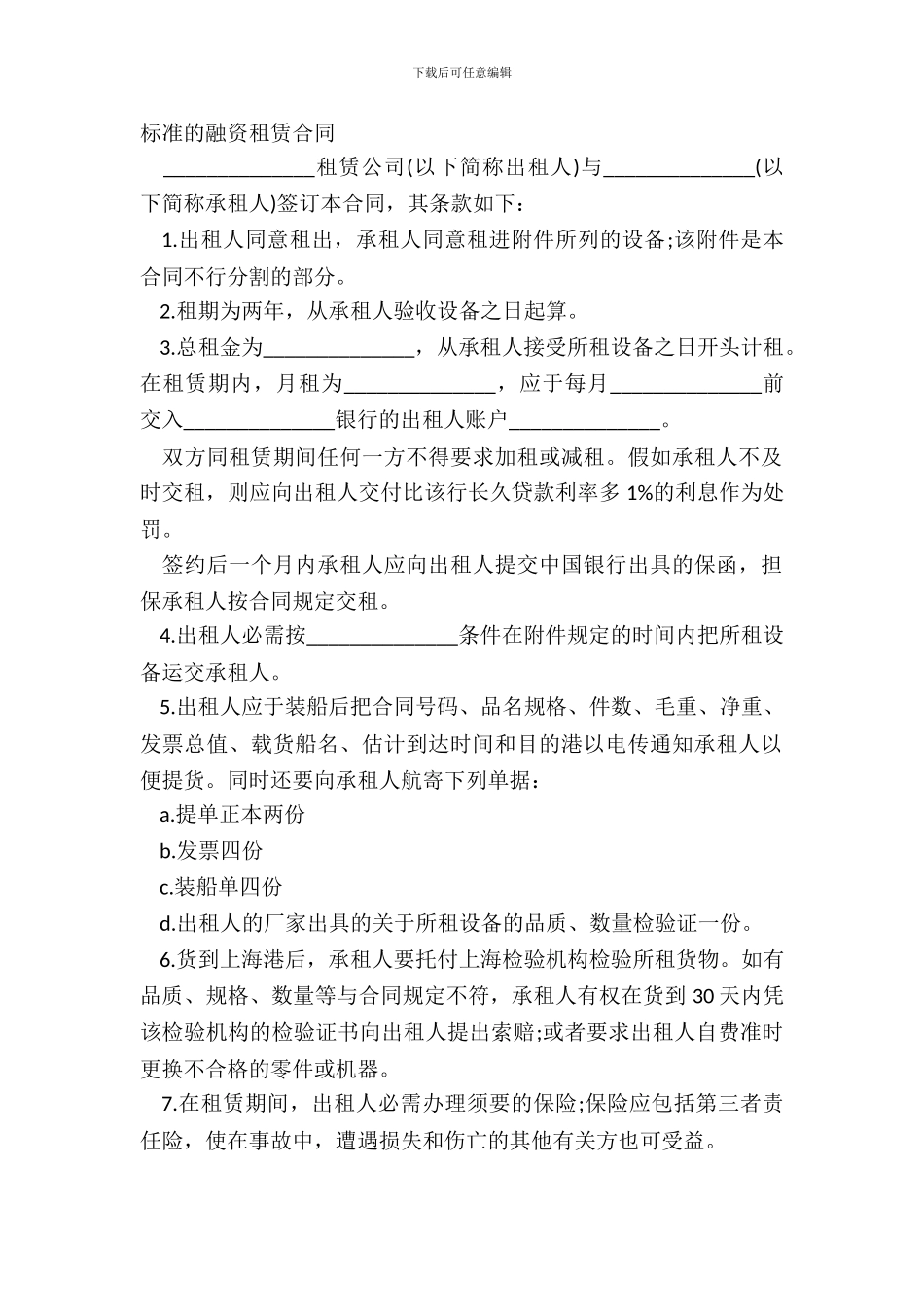 下载后可任意编辑

标准的融资租赁合同

______________租赁公司(以下简称出租人)与______________(以下简称承租人)签订本合同，其条款如下：

1.出租人同意租出，承租人同意租进附件所列的设备;该附件是本合同不行分割的部分。

2.租期为两年，从承租人验收设备之日起算。

3.总租金为______________，从承租人接受所租设备之日开头计租。在租赁期内，月租为______________，应于每月______________前交入______________银行的出租人账户______________。

双方同租赁期间任何一方不得要求加租或减租。假如承租人不及时交租，则应向出租人交付比该行长久贷款利率多 1%的利息作为处罚。

签约后一个月内承租人应向出租人提交中国银行出具的保函，担保承租人按合同规定交租。

4.出租人必需按______________条件在附件规定的时间内把所租设备运交承租人。

5.出租人应于装船后把合同号码、品名规格、件数、毛重、净重、发票总值、载货船名、估计到达时间和目的港以电传通知承租人以便提货。同时还要向承租人航寄下列单据：

a.提单正本两份

b.发票四份

c.装船单四份

d.出租人的厂家出具的关于所租设备的品质、数量检验证一份。

6.货到上海港后，承租人要托付上海检验机构检验所租货物。如有品质、规格、数量等与合同规定不符，承租人有权在货到 30 天内凭该检验机构的检验证书向出租人提出索赔;或者要求出租人自费准时更换不合格的零件或机器。

7.在租赁期间，出租人必需办理须要的保险;保险应包括第三者责任险，使在事故中，遭遇损失和伤亡的其他有关方也可受益。